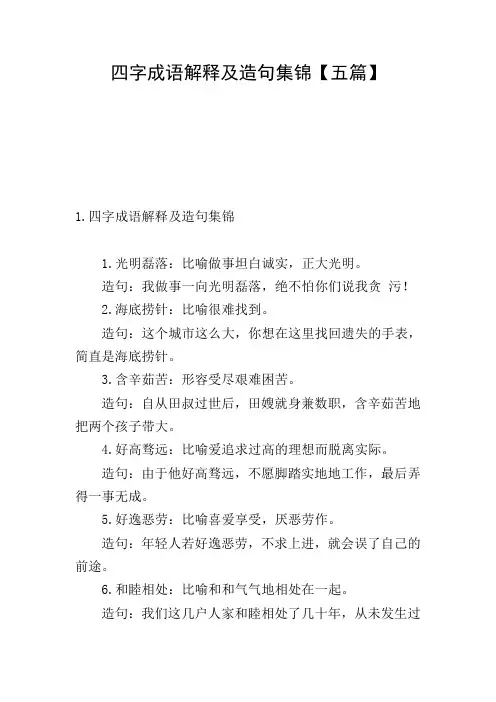 四字成语解释及造句集锦【五篇】

1.四字成语解释及造句集锦

1.光明磊落：比喻做事坦白诚实，正大光明。

造句：我做事一向光明磊落，绝不怕你们说我贪 污！

2.海底捞针：比喻很难找到。

造句：这个城市这么大，你想在这里找回遗失的手表，简直是海底捞针。

3.含辛茹苦：形容受尽艰难困苦。

造句：自从田叔过世后，田嫂就身兼数职，含辛茹苦地把两个孩子带大。

4.好高骛远：比喻爱追求过高的理想而脱离实际。

造句：由于他好高骛远，不愿脚踏实地地工作，最后弄得一事无成。

5.好逸恶劳：比喻喜爱享受，厌恶劳作。

造句：年轻人若好逸恶劳，不求上进，就会误了自己的前途。

6.和睦相处：比喻和和气气地相处在一起。

造句：我们这几户人家和睦相处了几十年，从未发生过